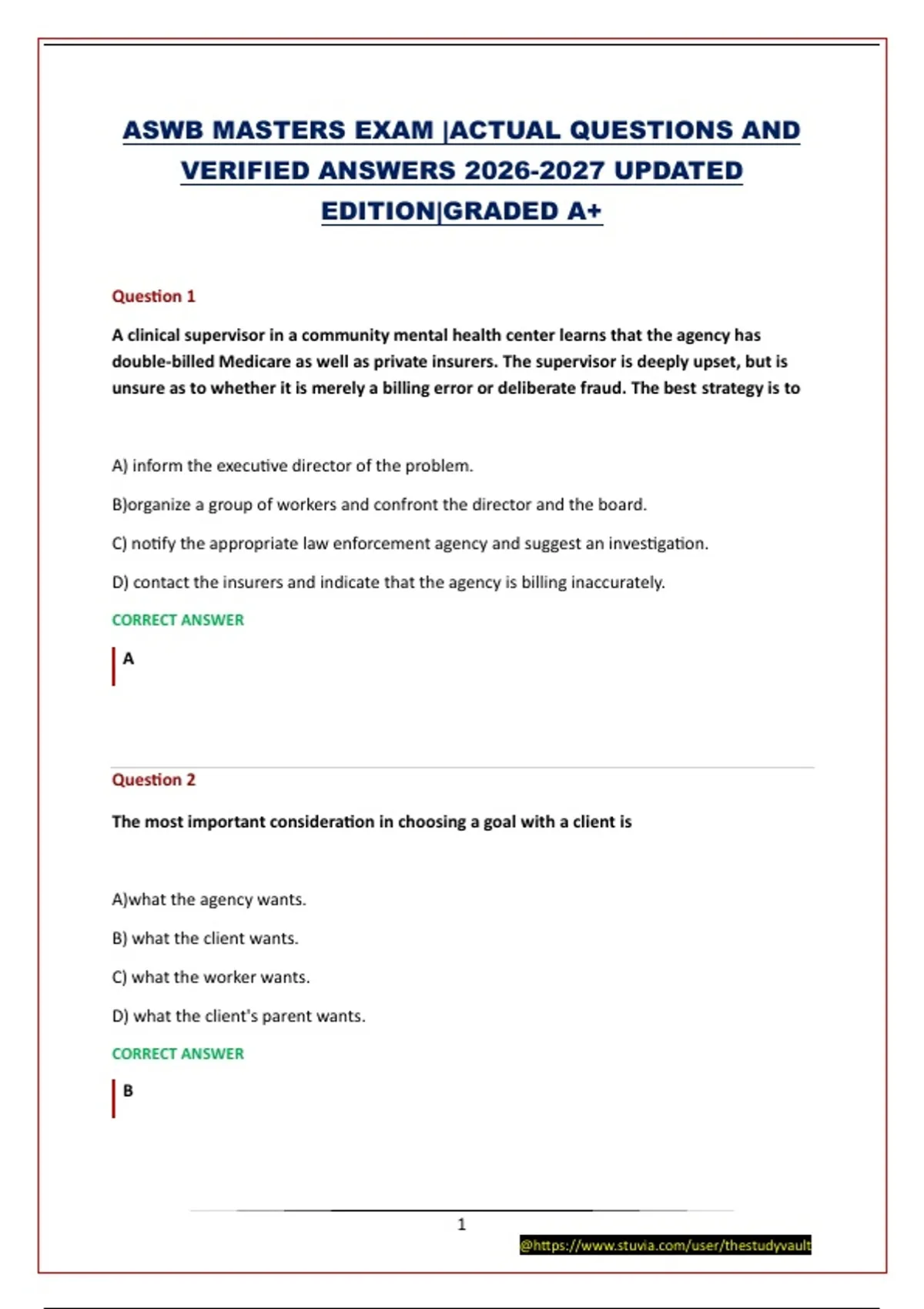 ASWB MASTERS EXAM |ACTUAL QUESTIONS AND VERIFIED ANSWERS 2026-2027 UPDATED EDITION|GRADED A+

Question 1

A clinical supervisor in a community mental health center learns that the agency has double-billed Medicare as well as private insurers. The supervisor is deeply upset, but is unsure as to whether it is merely a billing error or deliberate fraud. The best strategy is to

A) inform the executive director of the problem.

B)organize a group of workers and confront the director and the board.

C) notify the appropriate law enforcement agency and suggest an investigation.

D) contact the insurers and indicate that the agency is billing inaccurately.

CORRECT ANSWER

A

Question 2

The most important consideration in choosing a goal with a client is

A)what the agency wants.

B) what the client wants.

C) what the worker wants.

D) what the client's parent wants.

CORRECT ANSWER

B

1

@https://www.stuvia.com/user/thestudyvault